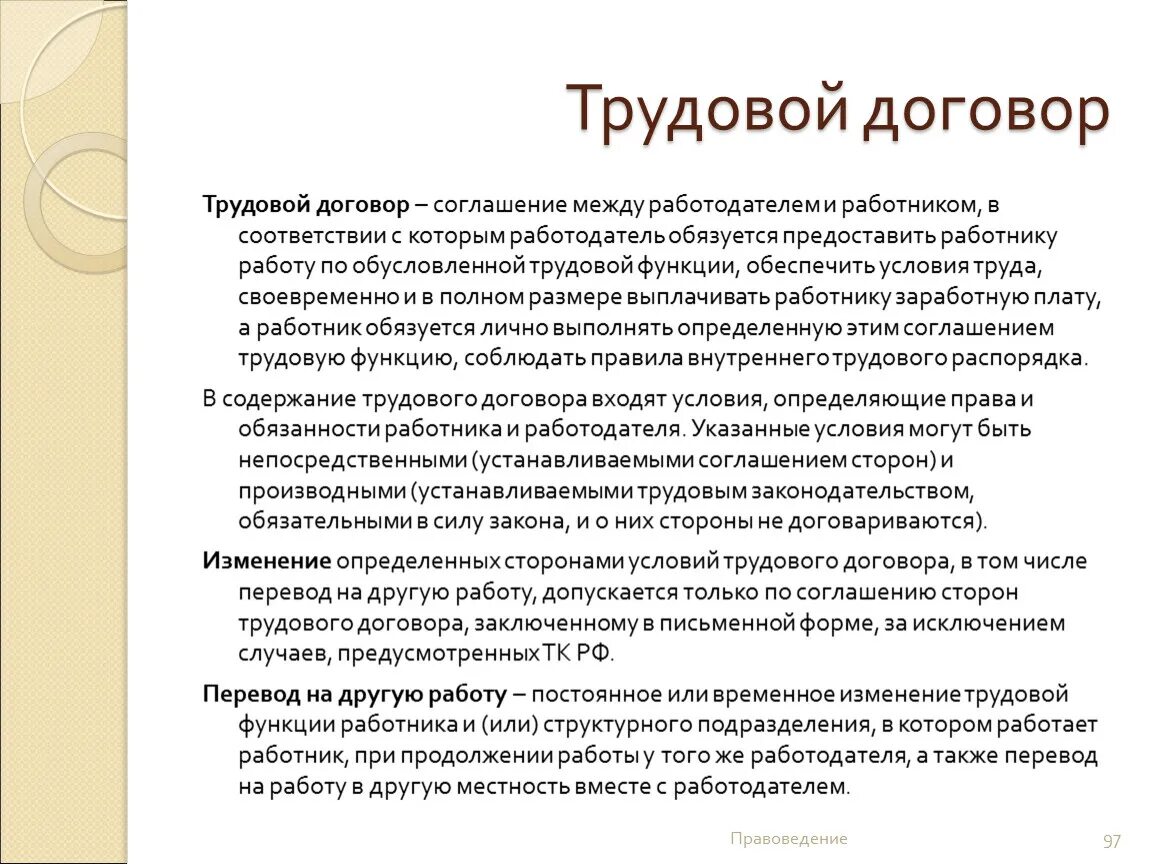 Трудовой договор

Трудовой договор – соглашение между работодателем и работником, в соответствии с которым работодатель обязуется предоставить работнику работу по обусловленной трудовой функции, обеспечить условия труда, своевременно и в полном размере выплачивать работнику заработную плату, а работник обязуется лично выполнять определенную этим соглашением трудовую функцию, соблюдать правила внутреннего трудового распорядка.

В содержание трудового договора входят условия, определяющие права и обязанности работника и работодателя. Указанные условия могут быть непосредственными (устанавливаемыми соглашением сторон) и производными (устанавливаемыми трудовым законодательством, обязательными в силу закона, и о них стороны не договариваются).

Изменение определенных сторонами условий трудового договора, в том числе перевод на другую работу, допускается только по соглашению сторон трудового договора, заключенному в письменной форме, за исключением случаев, предусмотренных ТК РФ.

Перевод на другую работу – постоянное или временное изменение трудовой функции работника и (или) структурного подразделения, в котором работает работник, при продолжении работы у того же работодателя, а также перевод на работу в другую местность вместе с работодателем.

Правоведение

97